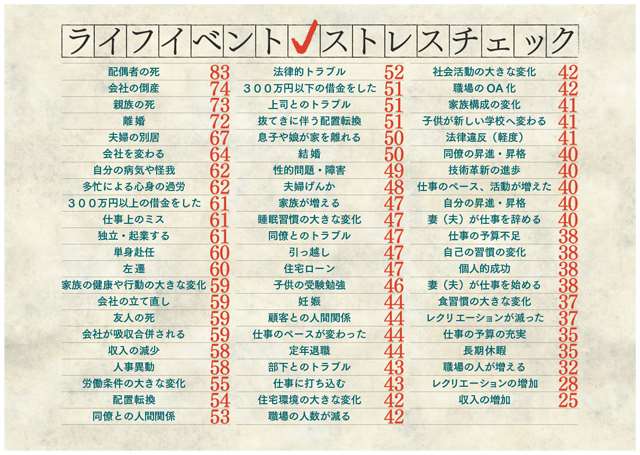 ライフイベント✓ストレスチェック

配偶者の死 83
会社の倒産 74
親族の死 73
離婚 72
夫婦の別居 67
会社を変わる 64
自分の病気や怪我 62
多忙による心身の過労 62
300万円以上の借金をした 61
仕事上のミス 61
独立・起業する 61
単身赴任 60
左遷 60
家族の健康や行動の大きな変化 59
会社の立て直し 59
友人の死 59
会社が吸収合併される 59
収入の減少 58
人事異動 58
労働条件の大きな変化 55
配置転換 54
同僚との人間関係 53

法律的トラブル 52
300万円以下の借金をした 51
上司とのトラブル 51
抜てきに伴う配置転換 51
息子や娘が家を離れる 50
結婚 50
性的問題・障害 49
夫婦げんか 48
家族が増える 47
睡眠習慣の大きな変化 47
同僚とのトラブル 47
引っ越し 47
住宅ローン 47
子供の受験勉強 46
妊娠 44
顧客との人間関係 44
仕事のペースが変わった 44
定年退職 44
部下とのトラブル 43
仕事に打ち込む 43
住宅環境の大きな変化 42
職場の人数が減る 42

社会活動の大きな変化 42
職場のOA化 42
家族構成の変化 41
子供が新しい学校へ変わる 41
法律違反（軽度） 41
同僚の昇進・昇格 40
技術革新の進歩 40
仕事のペース、活動が増えた 40
自分の昇進・昇格 40
妻（夫）が仕事を辞める 40
仕事の予算不足 38
自己の習慣の変化 38
個人的成功 38
妻（夫）が仕事を始める 38
食習慣の大きな変化 37
レクリエーションが減った 37
仕事の予算の充実 35
長期休暇 35
職場の人が増える 32
レクリエーションの増加 28
収入の増加 25